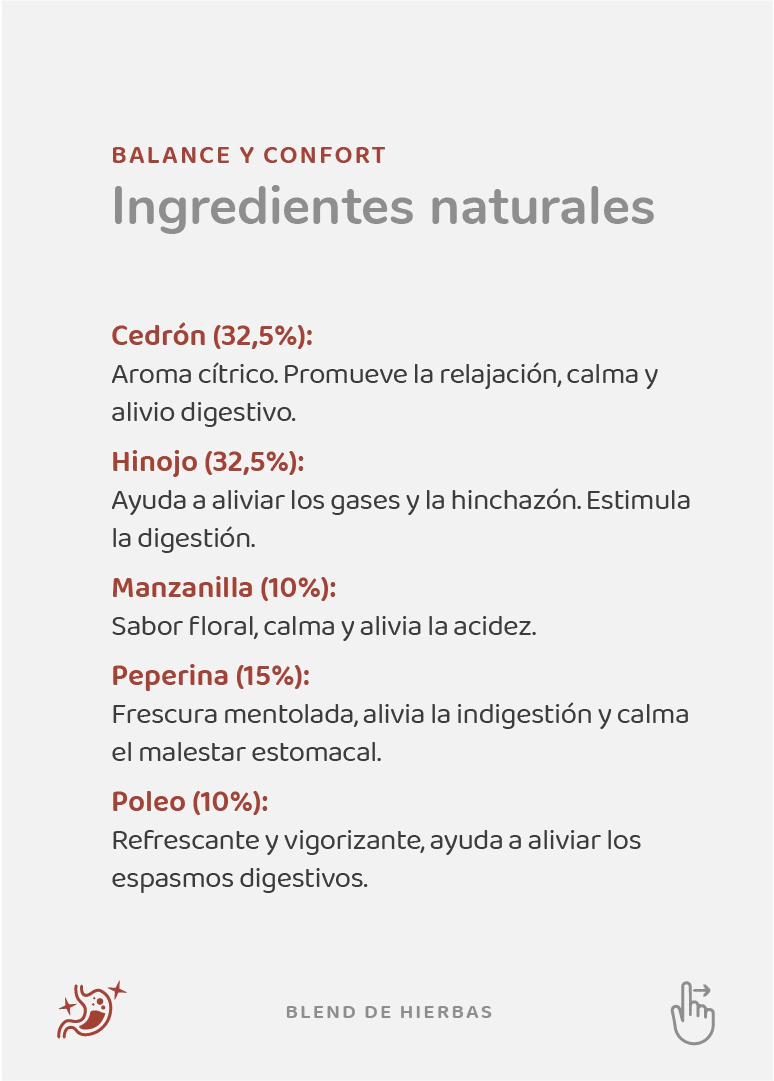 BALANCE Y CONFORT
Ingredientes naturales

Cedrón (32,5%):
Aroma cítrico. Promueve la relajación, calma y alivio digestivo.

Hinojo (32,5%):
Ayuda a aliviar los gases y la hinchazón. Estimula la digestión.

Manzanilla (10%):
Sabor floral, calma y alivia la acidez.

Peperina (15%):
Frescura mentolada, alivia la indigestión y calma el malestar estomacal.

Poleo (10%):
Refrescante y vigorizante, ayuda a aliviar los espasmos digestivos.

BLEND DE HIERBAS